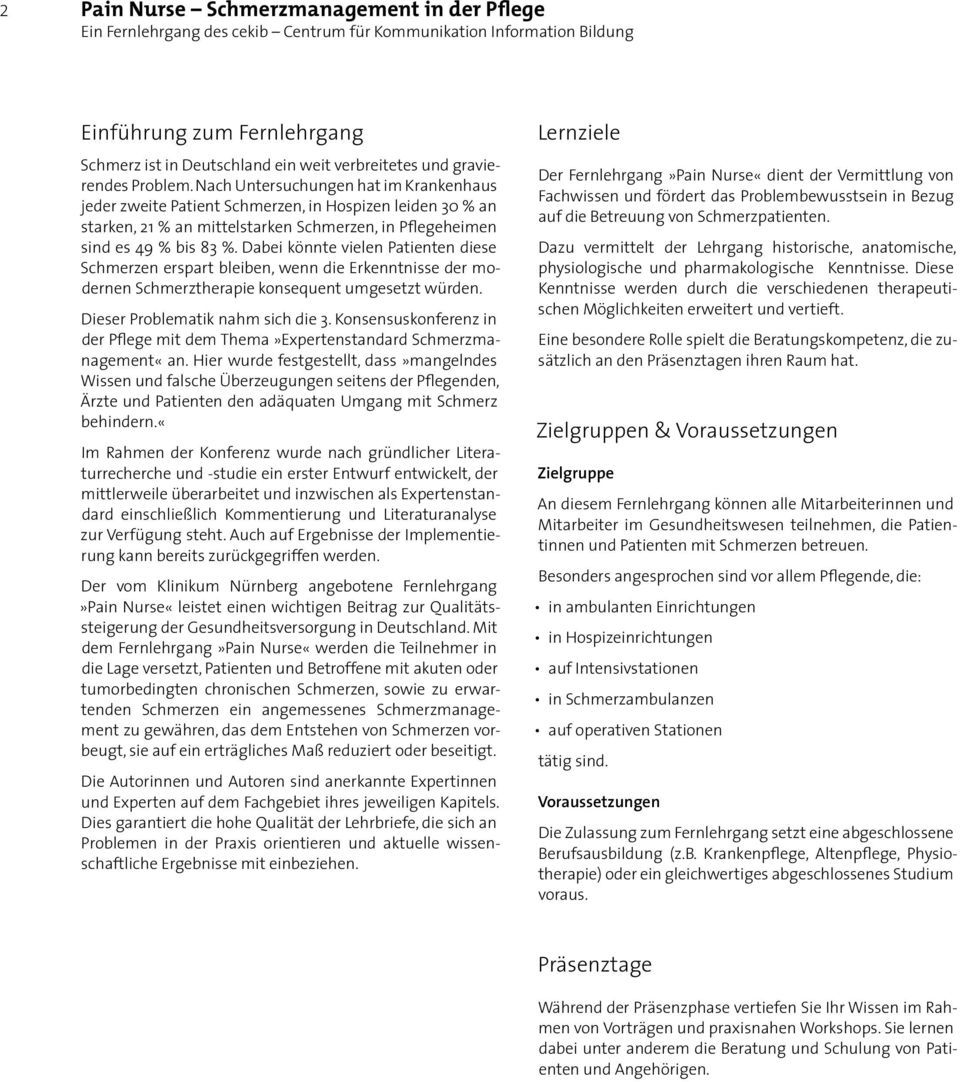 2

Pain Nurse – Schmerzmanagement in der Pflege
Ein Fernlehrgang des cekib – Centrum für Kommunikation Information Bildung

Einführung zum Fernlehrgang

Schmerz ist in Deutschland ein weit verbreitetes und gravierendes Problem. Nach Untersuchungen hat im Krankenhaus jeder zweite Patient Schmerzen, in Hospizen leiden 30 % an starken, 21 % an mittelstarken Schmerzen, in Pflegeheimen sind es 49 % bis 83 %. Dabei könnte vielen Patienten diese Schmerzen erspart bleiben, wenn die Erkenntnisse der modernen Schmerztherapie konsequent umgesetzt würden.

Dieser Problematik nahm sich die 3. Konsensuskonferenz in der Pflege mit dem Thema »Expertenstandard Schmerzmanagement« an. Hier wurde festgestellt, dass »mangelndes Wissen und falsche Überzeugungen seitens der Pflegenden, Ärzte und Patienten den adäquaten Umgang mit Schmerz behindern.«

Im Rahmen der Konferenz wurde nach gründlicher Literaturrecherche und -studie ein erster Entwurf entwickelt, der mittlerweile überarbeitet und inzwischen als Expertenstandard einschließlich Kommentierung und Literaturanalyse zur Verfügung steht. Auch auf Ergebnisse der Implementierung kann bereits zurückgegriffen werden.

Der vom Klinikum Nürnberg angebotene Fernlehrgang »Pain Nurse« leistet einen wichtigen Beitrag zur Qualitätssteigerung der Gesundheitsversorgung in Deutschland. Mit dem Fernlehrgang »Pain Nurse« werden die Teilnehmer in die Lage versetzt, Patienten und Betroffene mit akuten oder tumorbedingten chronischen Schmerzen, sowie zu erwartenden Schmerzen ein angemessenes Schmerzmanagement zu gewähren, das dem Entstehen von Schmerzen vorbeugt, sie auf ein erträgliches Maß reduziert oder beseitigt.

Die Autorinnen und Autoren sind anerkannte Expertinnen und Experten auf dem Fachgebiet ihres jeweiligen Kapitels. Dies garantiert die hohe Qualität der Lehrbriefe, die sich an Problemen in der Praxis orientieren und aktuelle wissenschaftliche Ergebnisse mit einbeziehen.

Lernziele

Der Fernlehrgang »Pain Nurse« dient der Vermittlung von Fachwissen und fördert das Problembewusstsein in Bezug auf die Betreuung von Schmerzpatienten.

Dazu vermittelt der Lehrgang historische, anatomische, physiologische und pharmakologische Kenntnisse. Diese Kenntnisse werden durch die verschiedenen therapeutischen Möglichkeiten erweitert und vertieft.

Eine besondere Rolle spielt die Beratungskompetenz, die zusätzlich an den Präsenztagen ihren Raum hat.

Zielgruppen & Voraussetzungen

Zielgruppe

An diesem Fernlehrgang können alle Mitarbeiterinnen und Mitarbeiter im Gesundheitswesen teilnehmen, die Patientinnen und Patienten mit Schmerzen betreuen.

Besonders angesprochen sind vor allem Pflegende, die:

• in ambulanten Einrichtungen
• in Hospizeinrichtungen
• auf Intensivstationen
• in Schmerzambulanzen
• auf operativen Stationen

tätig sind.

Voraussetzungen

Die Zulassung zum Fernlehrgang setzt eine abgeschlossene Berufsausbildung (z.B. Krankenpflege, Altenpflege, Physiotherapie) oder ein gleichwertiges abgeschlossenes Studium voraus.

Präsenztage

Während der Präsenzphase vertiefen Sie Ihr Wissen im Rahmen von Vorträgen und praxisnahen Workshops. Sie lernen dabei unter anderem die Beratung und Schulung von Patienten und Angehörigen.